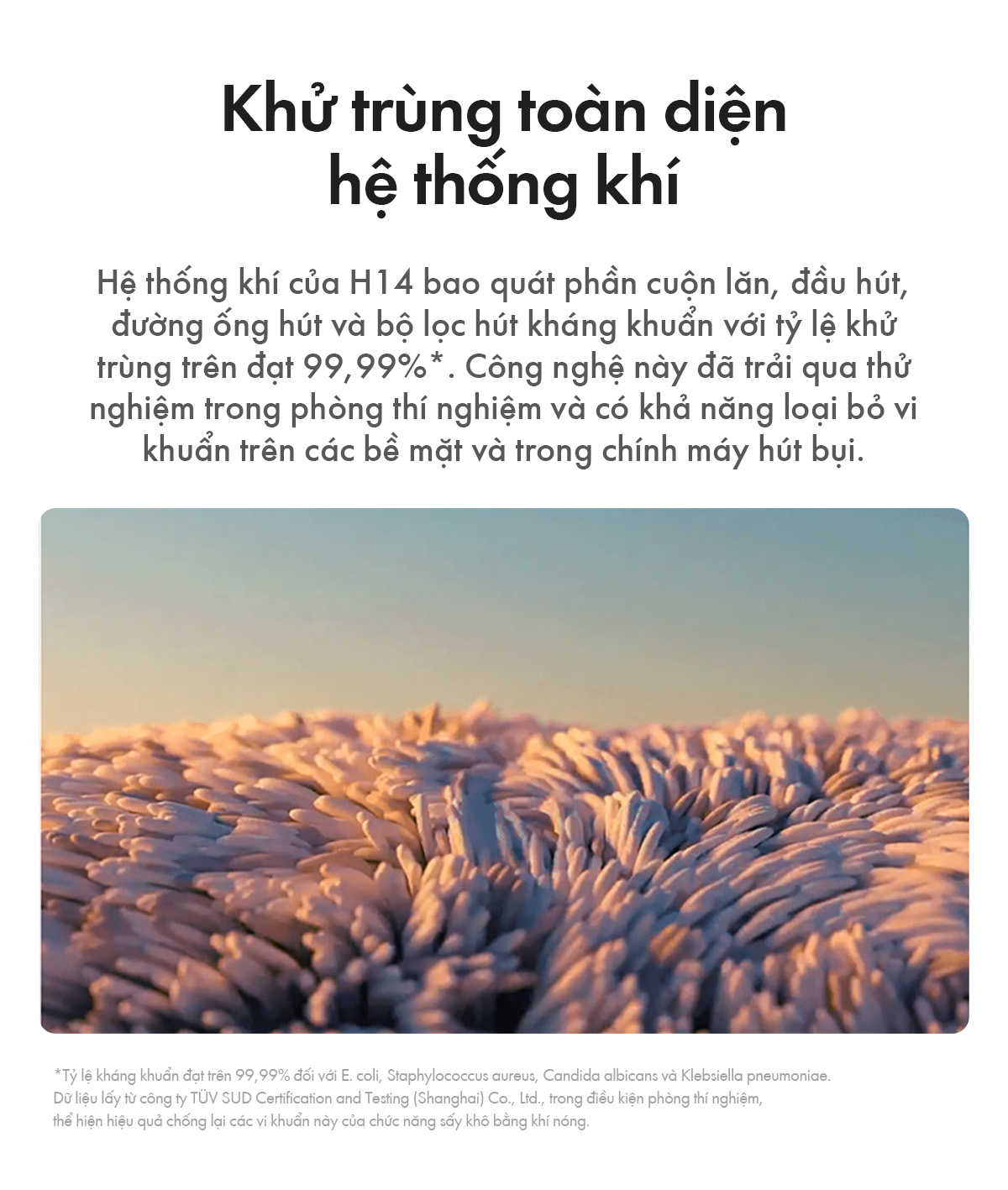 Khử trùng toàn diện
hệ thống khí

Hệ thống khí của H14 bao quát phần cuộn lăn, đầu hút, đường ống hút và bộ lọc hút kháng khuẩn với tỷ lệ khử trùng trên đạt 99,99%*. Công nghệ này đã trải qua thử nghiệm trong phòng thí nghiệm và có khả năng loại bỏ vi khuẩn trên các bề mặt và trong chính máy hút bụi.

*Tỷ lệ kháng khuẩn đạt trên 99,99% đối với E. coli, Staphylococcus aureus, Candida albicans và Klebsiella pneumoniae. Dữ liệu lấy từ công ty TÜV SUD Certification and Testing (Shanghai) Co., Ltd., trong điều kiện phòng thí nghiệm, thể hiện hiệu quả chống lại các vi khuẩn này của chức năng sấy khô bằng khí nóng.